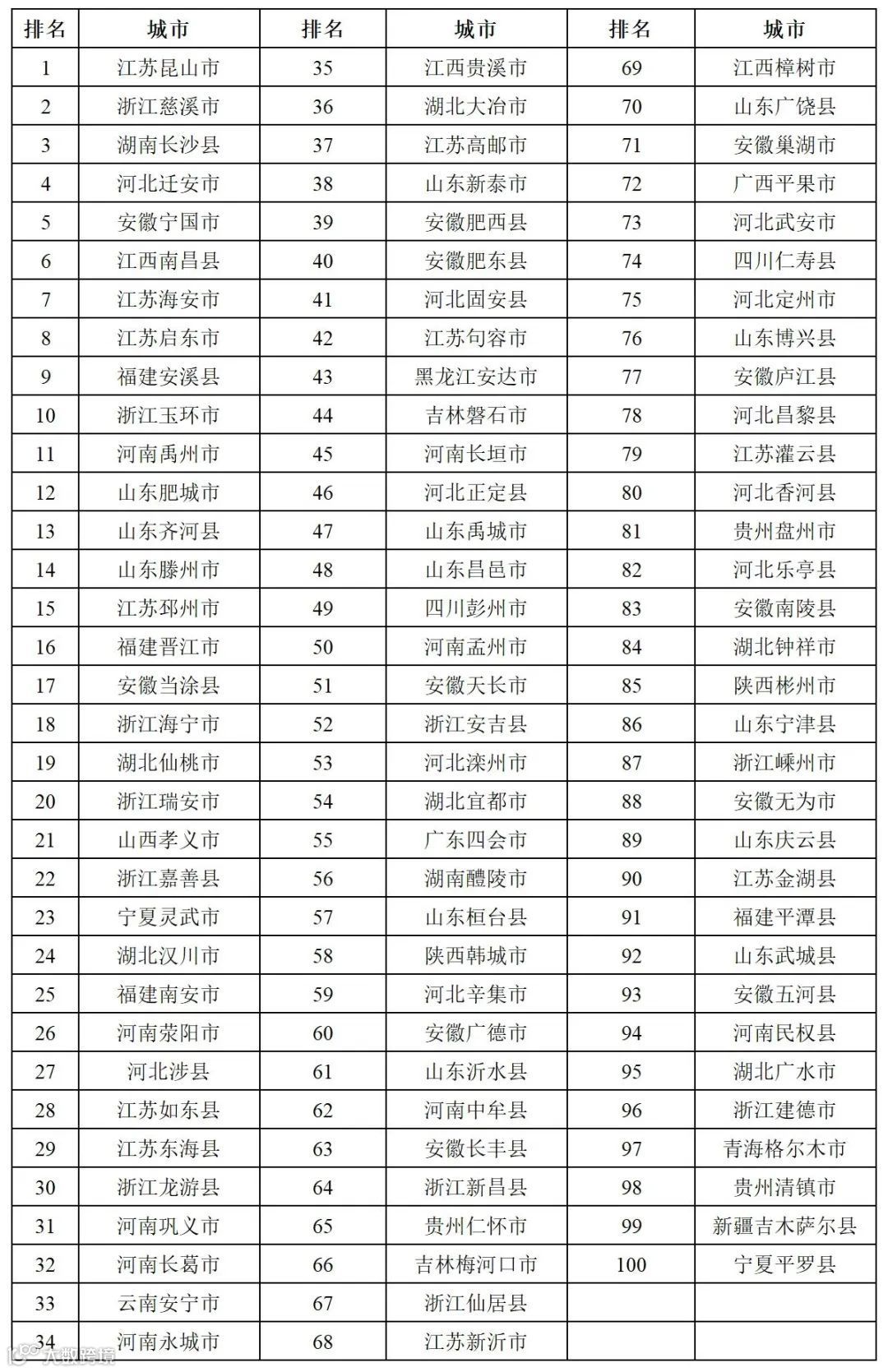 | 排名 | 城市 | 排名 | 城市 | 排名 | 城市 |
|---|---|---|---|---|---|
| 1 | 江苏昆山市 | 35 | 江西贵溪市 | 69 | 江西樟树市 |
| 2 | 浙江慈溪市 | 36 | 湖北大冶市 | 70 | 山东广饶县 |
| 3 | 湖南长沙县 | 37 | 江苏高邮市 | 71 | 安徽巢湖市 |
| 4 | 河北迁安市 | 38 | 山东新泰市 | 72 | 广西平果市 |
| 5 | 安徽宁国市 | 39 | 安徽肥西县 | 73 | 河北武安市 |
| 6 | 江西南昌县 | 40 | 安徽肥东县 | 74 | 四川仁寿县 |
| 7 | 江苏海安市 | 41 | 河北固安县 | 75 | 河北定州市 |
| 8 | 江苏启东市 | 42 | 江苏句容市 | 76 | 山东博兴县 |
| 9 | 福建安溪县 | 43 | 黑龙江安达市 | 77 | 安徽庐江县 |
| 10 | 浙江玉环市 | 44 | 吉林磐石市 | 78 | 河北昌黎县 |
| 11 | 河南禹州市 | 45 | 河南长垣市 | 79 | 江苏灌云县 |
| 12 | 山东肥城市 | 46 | 河北正定县 | 80 | 河北香河县 |
| 13 | 山东齐河县 | 47 | 山东禹城市 | 81 | 贵州盘州市 |
| 14 | 山东滕州市 | 48 | 山东昌邑市 | 82 | 河北乐亭县 |
| 15 | 江苏邳州市 | 49 | 四川彭州市 | 83 | 安徽南陵县 |
| 16 | 福建晋江市 | 50 | 河南孟州市 | 84 | 湖北钟祥市 |
| 17 | 安徽当涂县 | 51 | 安徽天长市 | 85 | 陕西彬州市 |
| 18 | 浙江海宁市 | 52 | 浙江安吉县 | 86 | 山东宁津县 |
| 19 | 湖北仙桃市 | 53 | 河北滦州市 | 87 | 浙江嵊州市 |
| 20 | 浙江瑞安市 | 54 | 湖北宜都市 | 88 | 安徽无为市 |
| 21 | 山西孝义市 | 55 | 广东四会市 | 89 | 山东庆云县 |
| 22 | 浙江嘉善县 | 56 | 湖南醴陵市 | 90 | 江苏金湖县 |
| 23 | 宁夏灵武市 | 57 | 山东桓台县 | 91 | 福建平潭县 |
| 24 | 湖北汉川市 | 58 | 陕西韩城市 | 92 | 山东武城县 |
| 25 | 福建南安市 | 59 | 河北辛集市 | 93 | 安徽五河县 |
| 26 | 河南荥阳市 | 60 | 安徽广德市 | 94 | 河南民权县 |
| 27 | 河北涉县 | 61 | 山东沂水县 | 95 | 湖北广水市 |
| 28 | 江苏如东县 | 62 | 河南中牟县 | 96 | 浙江建德市 |
| 29 | 江苏东海县 | 63 | 安徽长丰县 | 97 | 青海格尔木市 |
| 30 | 浙江龙游县 | 64 | 浙江新昌县 | 98 | 贵州清镇市 |
| 31 | 河南巩义市 | 65 | 贵州仁怀市 | 99 | 新疆吉木萨尔县 |
| 32 | 河南长葛市 | 66 | 吉林梅河口市 | 100 | 宁夏平罗县 |
| 33 | 云南安宁市 | 67 | 浙江仙居县 | | |
| 34 | 河南永城市 | 68 | 江苏新沂市 | | |

大数跨境